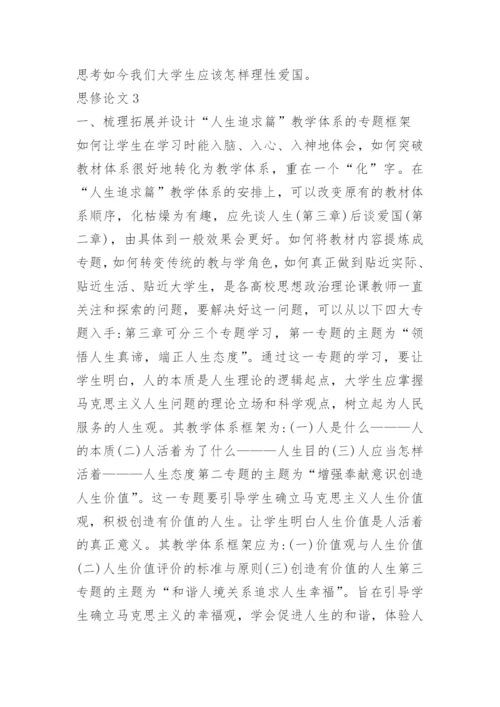 思考如今我们大学生应该怎样理性爱国。

思修论文3

一、梳理拓展并设计“人生追求篇”教学体系的专题框架

如何让学生在学习时能入脑、入心、入神地体会，如何突破教材体系很好地转化为教学体系，重在一个“化”字。在“人生追求篇”教学体系的安排上，可以改变原有的教材体系顺序，化枯燥为有趣，应先谈人生(第三章)后谈爱国(第二章)，由具体到一般效果会更好。如何将教材内容提炼成专题，如何转变传统的教与学角色，如何真正做到贴近实际、贴近生活、贴近大学生，是各高校思想政治理论课教师一直关注和探索的问题，要解决好这一问题，可以从以下四大专题入手:第三章可分三个专题学习，第一专题的主题为“领悟人生真谛，端正人生态度”。通过这一专题的学习，要让学生明白，人的本质是人生理论的逻辑起点，大学生应掌握马克思主义人生问题的理论立场和科学观点，树立起为人民服务的人生观。其教学体系框架为:(一)人是什么———人的本质(二)人活着为了什么———人生目的(三)人应当怎样活着———人生态度第二专题的主题为“增强奉献意识创造人生价值”。这一专题要引导学生确立马克思主义人生价值观，积极创造有价值的人生。让学生明白人生价值是人活着的真正意义。其教学体系框架应为:(一)价值观与人生价值(二)人生价值评价的标准与原则(三)创造有价值的人生第三专题的主题为“和谐人境关系追求人生幸福”。旨在引导学生确立马克思主义的幸福观，学会促进人生的和谐，体验人